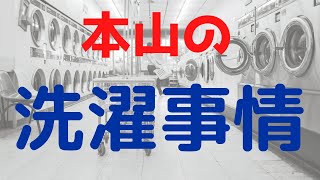 本山の

洗濯事情